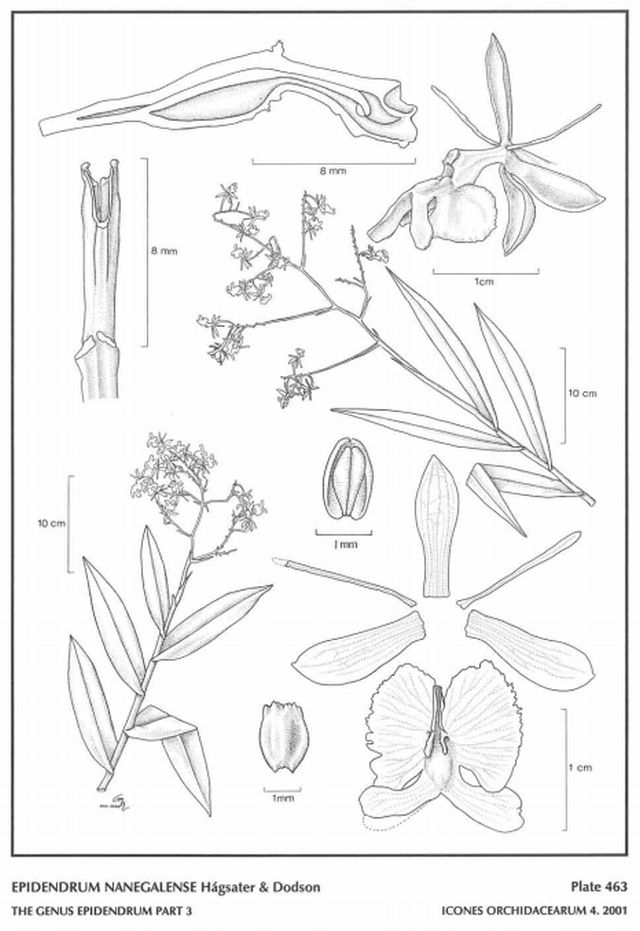 8 mm

8 mm

1cm

10 cm

10 cm

1 mm

1mm

1 cm

EPIDENDRUM NANEGALENSE Hágsater & Dodson

Plate 463

THE GENUS EPIDENDRUM PART 3

ICONES ORCHIDACEARUM 4. 2001